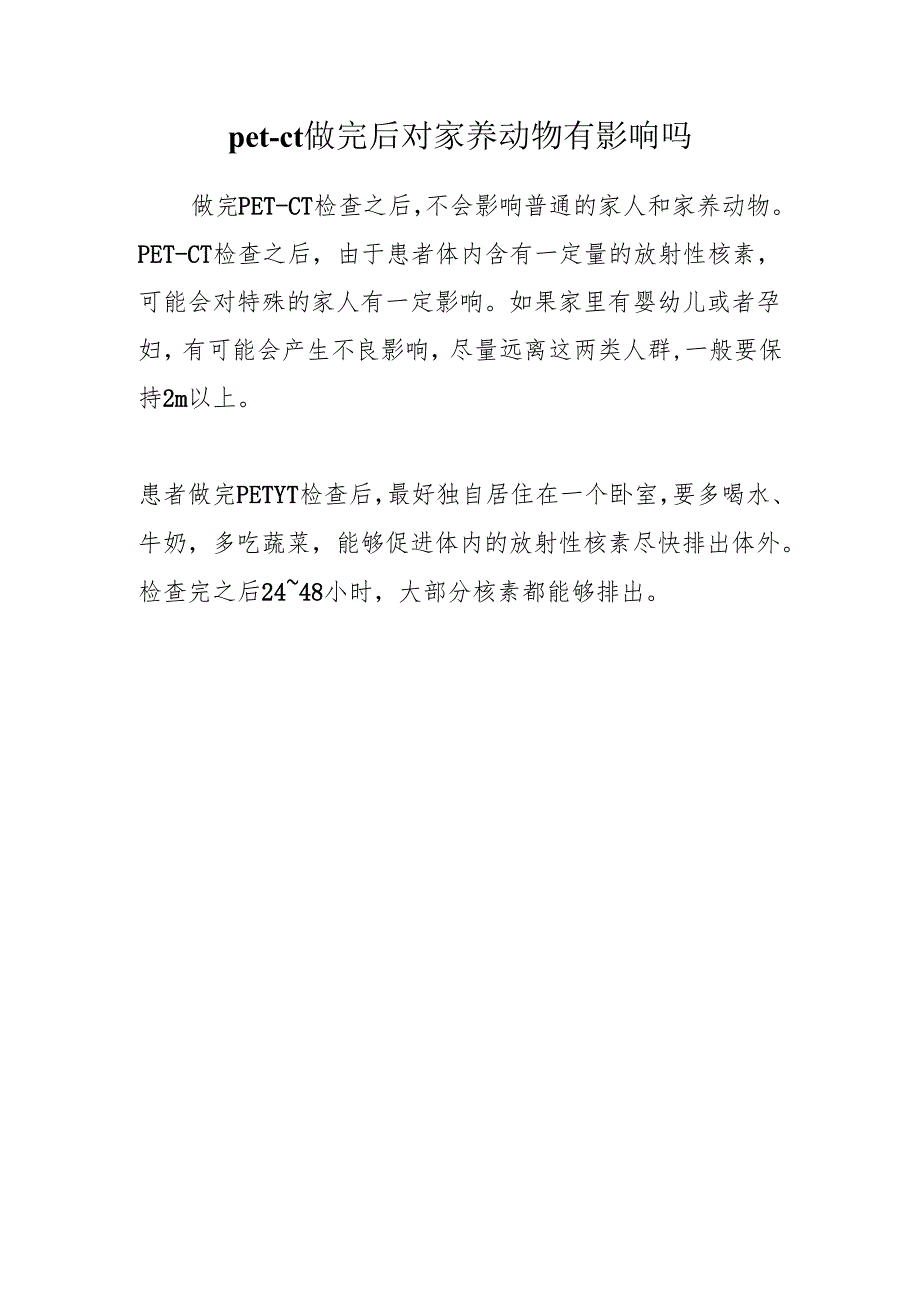 pet-ct做完后对家养动物有影响吗

做完PET-CT检查之后,不会影响普通的家人和家养动物。PET-CT检查之后，由于患者体内含有一定量的放射性核素，可能会对特殊的家人有一定影响。如果家里有婴幼儿或者孕妇，有可能会产生不良影响，尽量远离这两类人群,一般要保持2m以上。

患者做完PETYT检查后,最好独自居住在一个卧室,要多喝水、牛奶，多吃蔬菜，能够促进体内的放射性核素尽快排出体外。检查完之后24~48小时，大部分核素都能够排出。